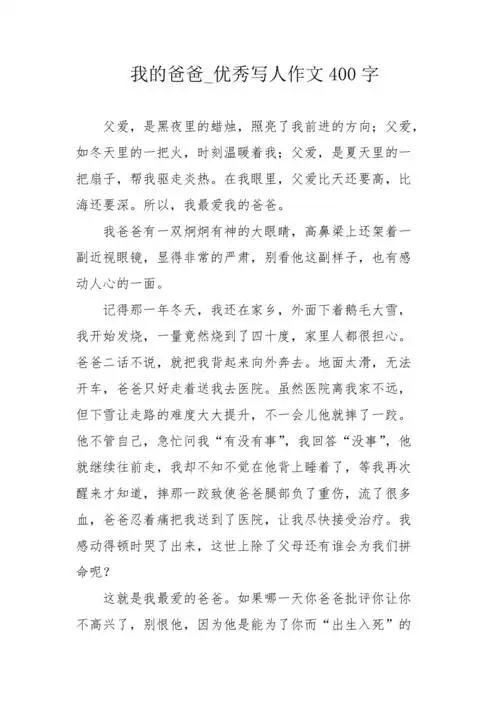 我的爸爸_优秀写人作文400字

父爱，是黑夜里的蜡烛，照亮了我前进的方向；父爱，如冬天里的一把火，时刻温暖着我；父爱，是夏天里的一把扇子，帮我驱走炎热。在我眼里，父爱比天还要高，比海还要深。所以，我最爱我的爸爸。

我爸爸有一双炯炯有神的大眼睛，高鼻梁上还架着一副近视眼镜，显得非常的严肃，别看他这副样子，也有感动人心的一面。

记得那一年冬天，我还在家乡，外面下着鹅毛大雪，我开始发烧，一量竟然烧到了四十度，家里人都很担心。爸爸二话不说，就把我背起来向外奔去。地面太滑，无法开车，爸爸只好走着送我去医院。虽然医院离我家不远，但下雪让走路的难度大大提升，不一会儿他就摔了一跤。他不管自己，急忙问我“有没有事”，我回答“没事”，他就继续往前走，我却不知不觉在他背上睡着了，等我再次醒来才知道，摔那一跤致使爸爸腿部负了重伤，流了很多血，爸爸忍着痛把我送到了医院，让我尽快接受治疗。我感动得顿时哭了出来，这世上除了父母还有谁会为我们拼命呢？

这就是我最爱的爸爸。如果哪一天你爸爸批评你让你不高兴了，别恨他，因为他是能为了你而“出生入死”的